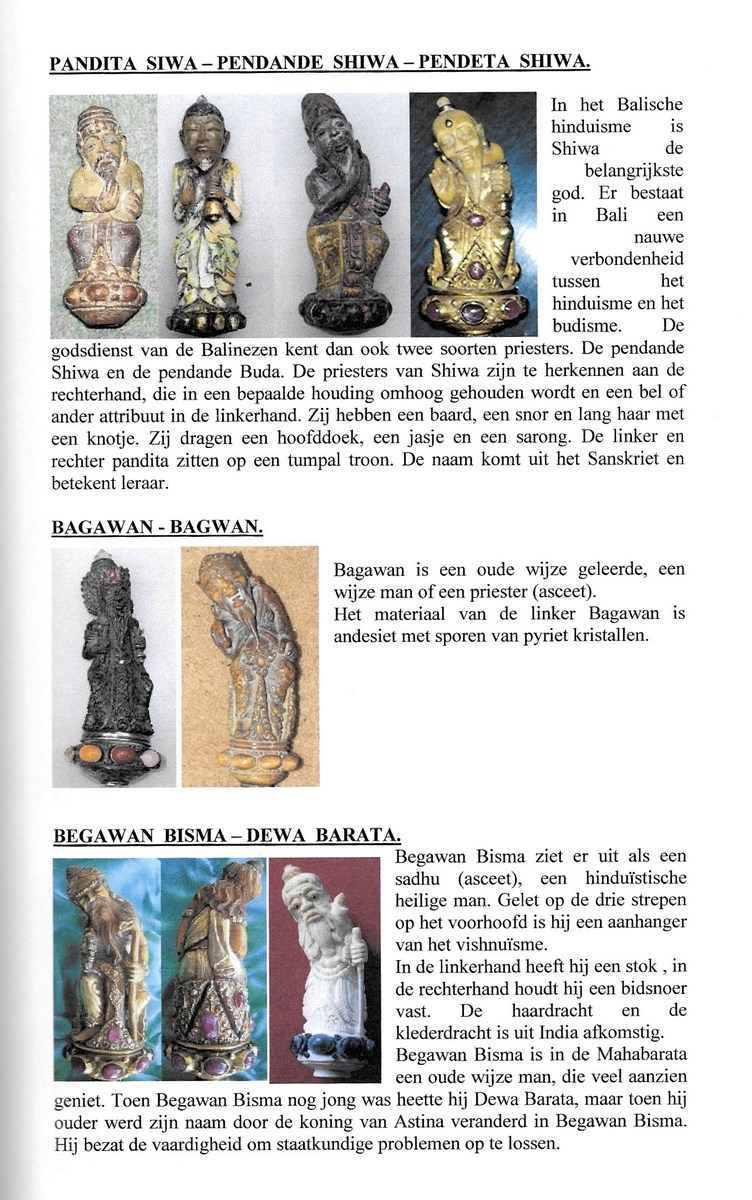 PANDITA SIWA – PENDANDE SHIWA – PENDETA SHIWA.

In het Balische hinduisme is Shiwa de belangrijkste god. Er bestaat in Bali een nauwe verbondenheid tussen het hinduisme en het budisme. De godsdienst van de Balinezen kent dan ook twee soorten priesters. De pendande Shiwa en de pendande Buda. De priesters van Shiwa zijn te herkennen aan de rechterhand, die in een bepaalde houding omhoog gehouden wordt en een bel of ander attribuut in de linkerhand. Zij hebben een baard, een snor en lang haar met een knotje. Zij dragen een hoofddoek, een jasje en een sarong. De linker en rechter pandita zitten op een tumpal troon. De naam komt uit het Sanskriet en betekent leraar.

BAGAWAN - BAGWAN.

Bagawan is een oude wijze geleerde, een wijze man of een priester (asceet).
Het materiaal van de linker Bagawan is andesiet met sporen van pyriet kristallen.

BEGAWAN BISMA – DEWA BARATA.

Begawan Bisma ziet er uit als een sadhu (asceet), een hinduïstische heilige man. Gelet op de drie strepen op het voorhoofd is hij een aanhanger van het vishnuïsme.
In de linkerhand heeft hij een stok , in de rechterhand houdt hij een bidsnoer vast. De haardracht en de klederdracht is uit India afkomstig.
Begawan Bisma is in de Mahabarata een oude wijze man, die veel aanzien geniet. Toen Begawan Bisma nog jong was heette hij Dewa Barata, maar toen hij ouder werd zijn naam door de koning van Astina veranderd in Begawan Bisma. Hij bezat de vaardigheid om staatkundige problemen op te lossen.